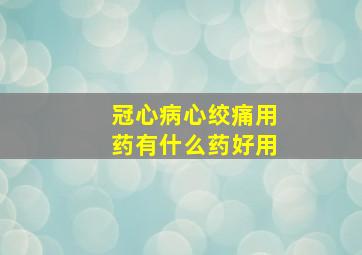 冠心病心绞痛用药有什么药好用